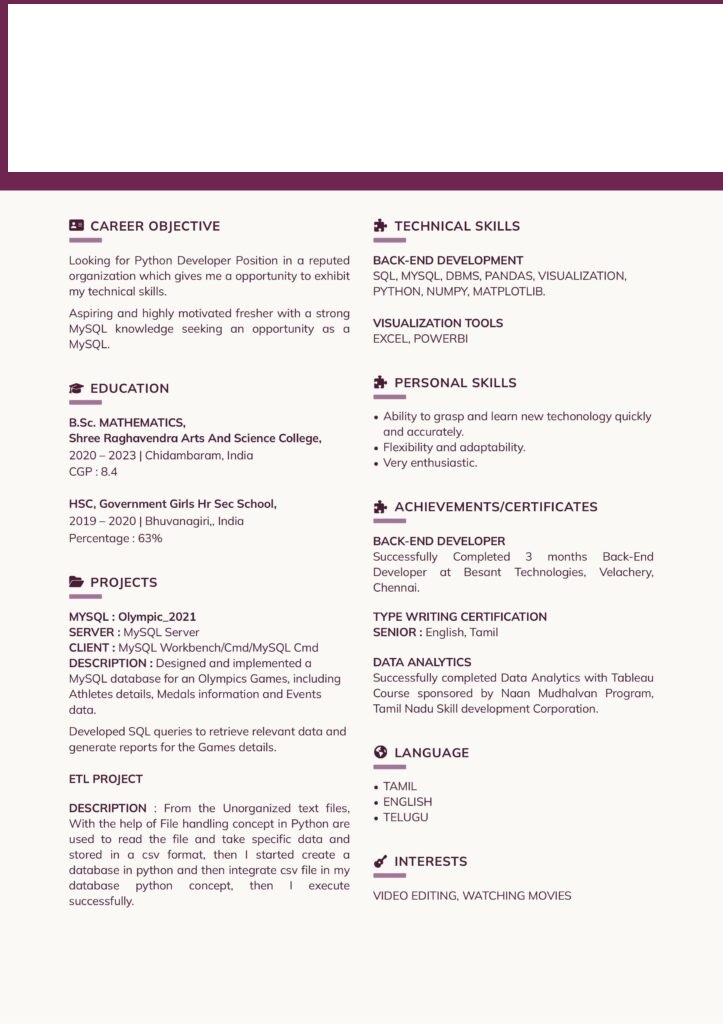 CAREER OBJECTIVE

Looking for Python Developer Position in a reputed organization which gives me a opportunity to exhibit my technical skills.

Aspiring and highly motivated fresher with a strong MySQL knowledge seeking an opportunity as a MySQL.

EDUCATION

B.Sc. MATHEMATICS,
Shree Raghavendra Arts And Science College,
2020 – 2023 | Chidambaram, India
CGP : 8.4

HSC, Government Girls Hr Sec School,
2019 – 2020 | Bhuvanagiri,, India
Percentage : 63%

PROJECTS

MYSQL : Olympic_2021
SERVER : MySQL Server
CLIENT : MySQL Workbench/Cmd/MySQL Cmd
DESCRIPTION : Designed and implemented a MySQL database for an Olympics Games, including Athletes details, Medals information and Events data.

Developed SQL queries to retrieve relevant data and generate reports for the Games details.

ETL PROJECT

DESCRIPTION : From the Unorganized text files, With the help of File handling concept in Python are used to read the file and take specific data and stored in a csv format, then I started create a database in python and then integrate csv file in my database python concept, then I execute successfully.

TECHNICAL SKILLS

BACK-END DEVELOPMENT
SQL, MYSQL, DBMS, PANDAS, VISUALIZATION, PYTHON, NUMPY, MATPLOTLIB.

VISUALIZATION TOOLS
EXCEL, POWERBI

PERSONAL SKILLS

• Ability to grasp and learn new techonology quickly and accurately.
• Flexibility and adaptability.
• Very enthusiastic.

ACHIEVEMENTS/CERTIFICATES

BACK-END DEVELOPER
Successfully Completed 3 months Back-End Developer at Besant Technologies, Velachery, Chennai.

TYPE WRITING CERTIFICATION
SENIOR : English, Tamil

DATA ANALYTICS
Successfully completed Data Analytics with Tableau Course sponsored by Naan Mudhalvan Program, Tamil Nadu Skill development Corporation.

LANGUAGE

• TAMIL
• ENGLISH
• TELUGU

INTERESTS

VIDEO EDITING, WATCHING MOVIES